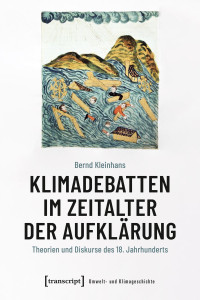 Bernd Kleinhans

KLIMADEBATTEN IM ZEITALTER DER AUFKLÄRUNG

Theorien und Diskurse des 18. Jahrhunderts

[transcript] Umwelt- und Klimageschichte